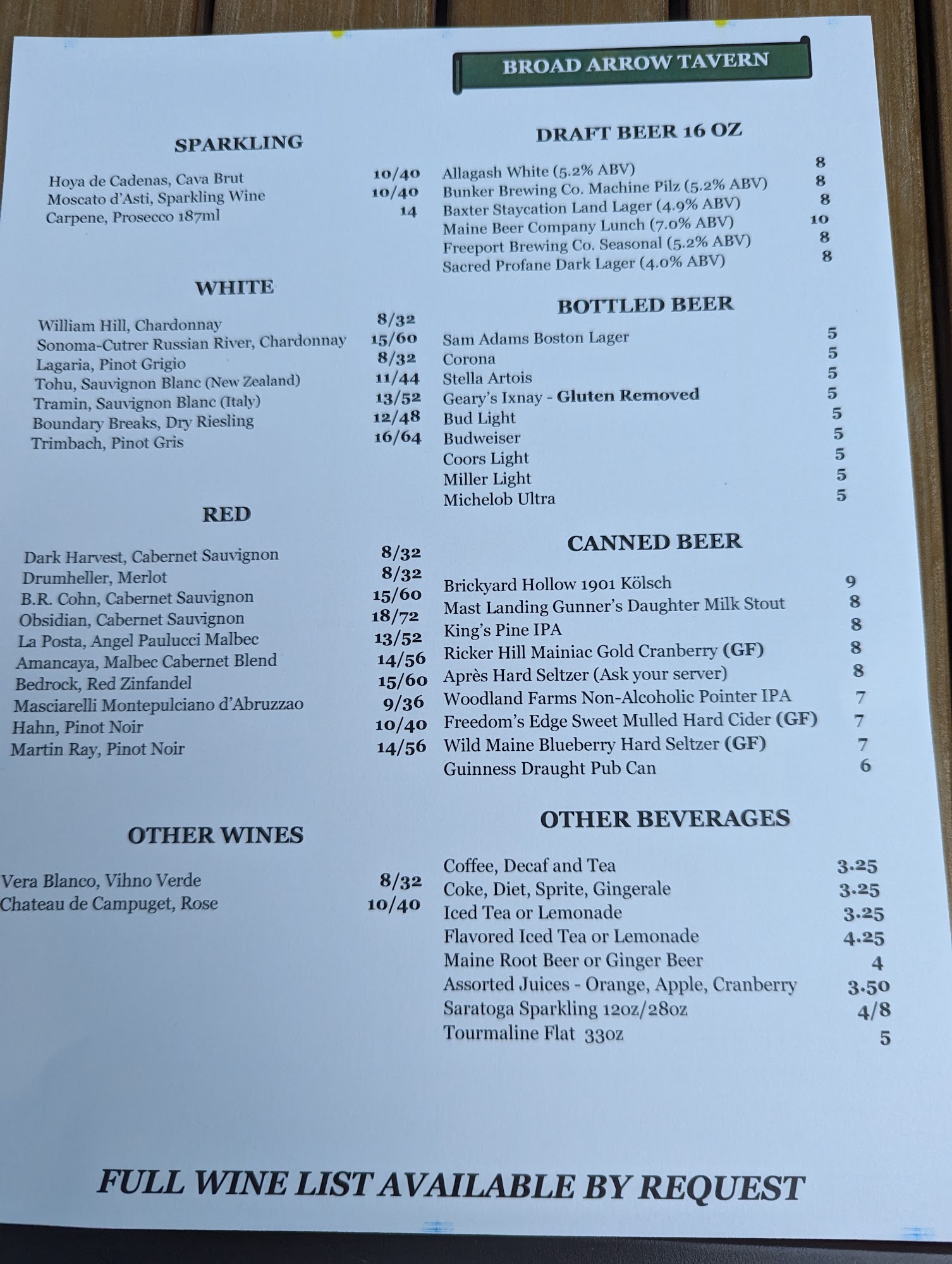 BROAD ARROW TAVERN

SPARKLING

Hoya de Cadenas, Cava Brut 10/40
Moscato d'Asti, Sparkling Wine 10/40
Carpene, Prosecco 187ml 14

WHITE

William Hill, Chardonnay 8/32
Sonoma-Cutrer Russian River, Chardonnay 15/60
Lagaria, Pinot Grigio 8/32
Tohu, Sauvignon Blanc (New Zealand) 11/44
Tramin, Sauvignon Blanc (Italy) 13/52
Boundary Breaks, Dry Riesling 12/48
Trimbach, Pinot Gris 16/64

RED

Dark Harvest, Cabernet Sauvignon 8/32
Drumheller, Merlot 8/32
B.R. Cohn, Cabernet Sauvignon 15/60
Obsidian, Cabernet Sauvignon 18/72
La Posta, Angel Paulucci Malbec 13/52
Amancaya, Malbec Cabernet Blend 14/56
Bedrock, Red Zinfandel 15/60
Masciarelli Montepulciano d'Abruzzao 9/36
Hahn, Pinot Noir 10/40
Martin Ray, Pinot Noir 14/56

OTHER WINES

Vera Blanco, Vihno Verde 8/32
Chateau de Campuget, Rose 10/40

DRAFT BEER 16 OZ

Allagash White (5.2% ABV) 8
Bunker Brewing Co. Machine Pilz (5.2% ABV) 8
Baxter Staycation Land Lager (4.9% ABV) 8
Maine Beer Company Lunch (7.0% ABV) 10
Freeport Brewing Co. Seasonal (5.2% ABV) 8
Sacred Profane Dark Lager (4.0% ABV) 8

BOTTLED BEER

Sam Adams Boston Lager 5
Corona 5
Stella Artois 5
Geary's Ixnay - Gluten Removed 5
Bud Light 5
Budweiser 5
Coors Light 5
Miller Light 5
Michelob Ultra 5

CANNED BEER

Brickyard Hollow 1901 Kölsch 9
Mast Landing Gunner's Daughter Milk Stout 8
King's Pine IPA 8
Ricker Hill Mainiac Gold Cranberry (GF) 8
Après Hard Seltzer (Ask your server) 8
Woodland Farms Non-Alcoholic Pointer IPA 7
Freedom's Edge Sweet Mulled Hard Cider (GF) 7
Wild Maine Blueberry Hard Seltzer (GF) 7
Guinness Draught Pub Can 6

OTHER BEVERAGES

Coffee, Decaf and Tea 3.25
Coke, Diet, Sprite, Gingerale 3.25
Iced Tea or Lemonade 3.25
Flavored Iced Tea or Lemonade 4.25
Maine Root Beer or Ginger Beer 4
Assorted Juices - Orange, Apple, Cranberry 3.50
Saratoga Sparkling 12oz/28oz 4/8
Tourmaline Flat 33oz 5

FULL WINE LIST AVAILABLE BY REQUEST